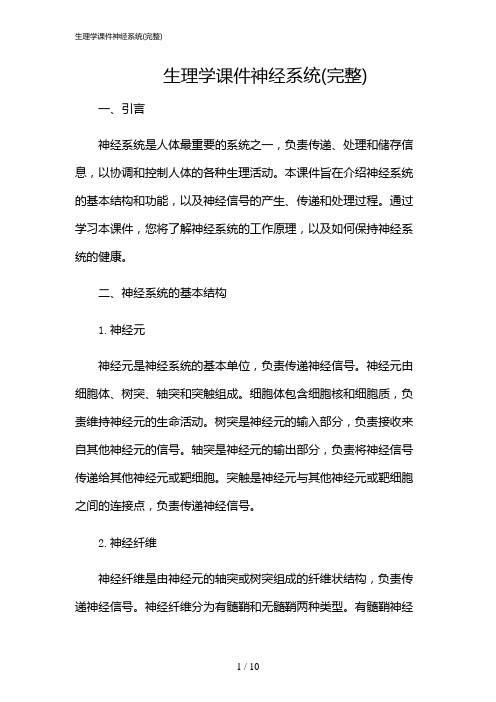 生理学课件神经系统(完整)

生理学课件神经系统(完整)

一、引言

神经系统是人体最重要的系统之一，负责传递、处理和储存信息，以协调和控制人体的各种生理活动。本课件旨在介绍神经系统的基本结构和功能，以及神经信号的产生、传递和处理过程。通过学习本课件，您将了解神经系统的工作原理，以及如何保持神经系统的健康。

二、神经系统的基本结构

1. 神经元

神经元是神经系统的基本单位，负责传递神经信号。神经元由细胞体、树突、轴突和突触组成。细胞体包含细胞核和细胞质，负责维持神经元的生命活动。树突是神经元的输入部分，负责接收来自其他神经元的信号。轴突是神经元的输出部分，负责将神经信号传递给其他神经元或靶细胞。突触是神经元与其他神经元或靶细胞之间的连接点，负责传递神经信号。

2. 神经纤维

神经纤维是由神经元的轴突或树突组成的纤维状结构，负责传递神经信号。神经纤维分为有髓鞘和无髓鞘两种类型。有髓鞘神经

1 / 10